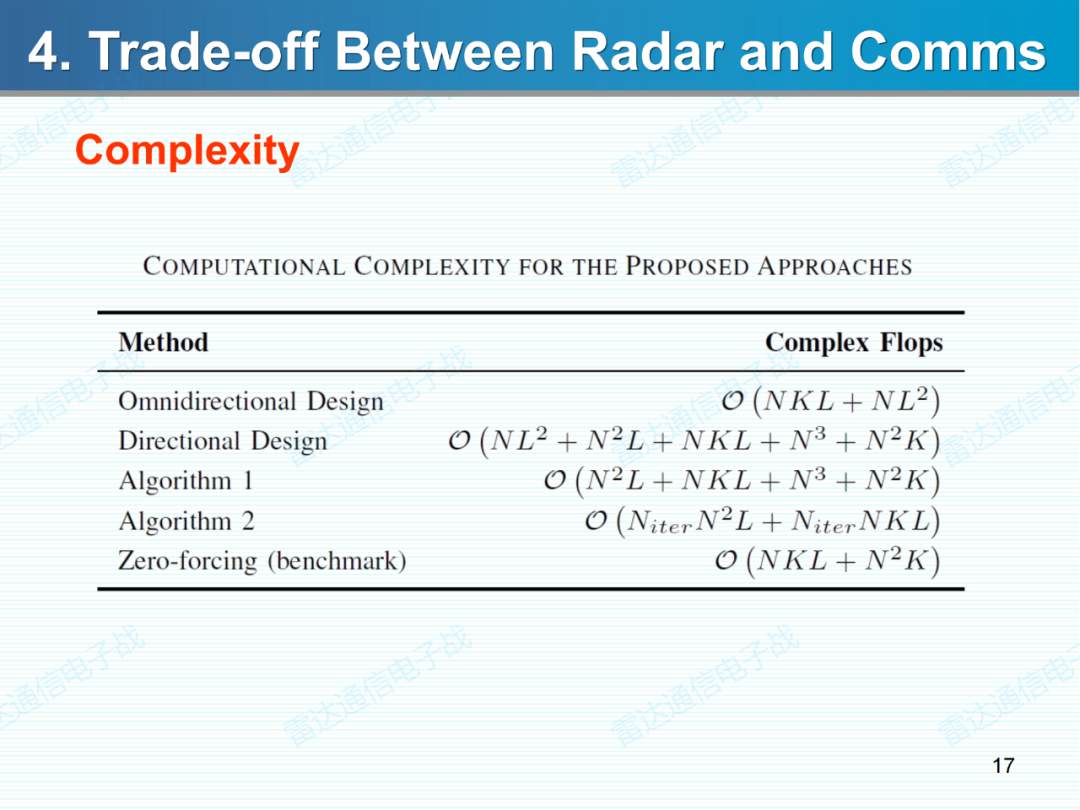 4. Trade-off Between Radar and Comms

Complexity

COMPUTATIONAL COMPLEXITY FOR THE PROPOSED APPROACHES

| Method | Complex Flops |
|---|---|
| Omnidirectional Design | $\mathcal{O}\left(NKL + NL^2\right)$ |
| Directional Design | $\mathcal{O}\left(NL^2 + N^2L + NKL + N^3 + N^2K\right)$ |
| Algorithm 1 | $\mathcal{O}\left(N^2L + NKL + N^3 + N^2K\right)$ |
| Algorithm 2 | $\mathcal{O}\left(N_{iter}N^2L + N_{iter}NKL\right)$ |
| Zero-forcing (benchmark) | $\mathcal{O}\left(NKL + N^2K\right)$ |

雷达通信电子战

17